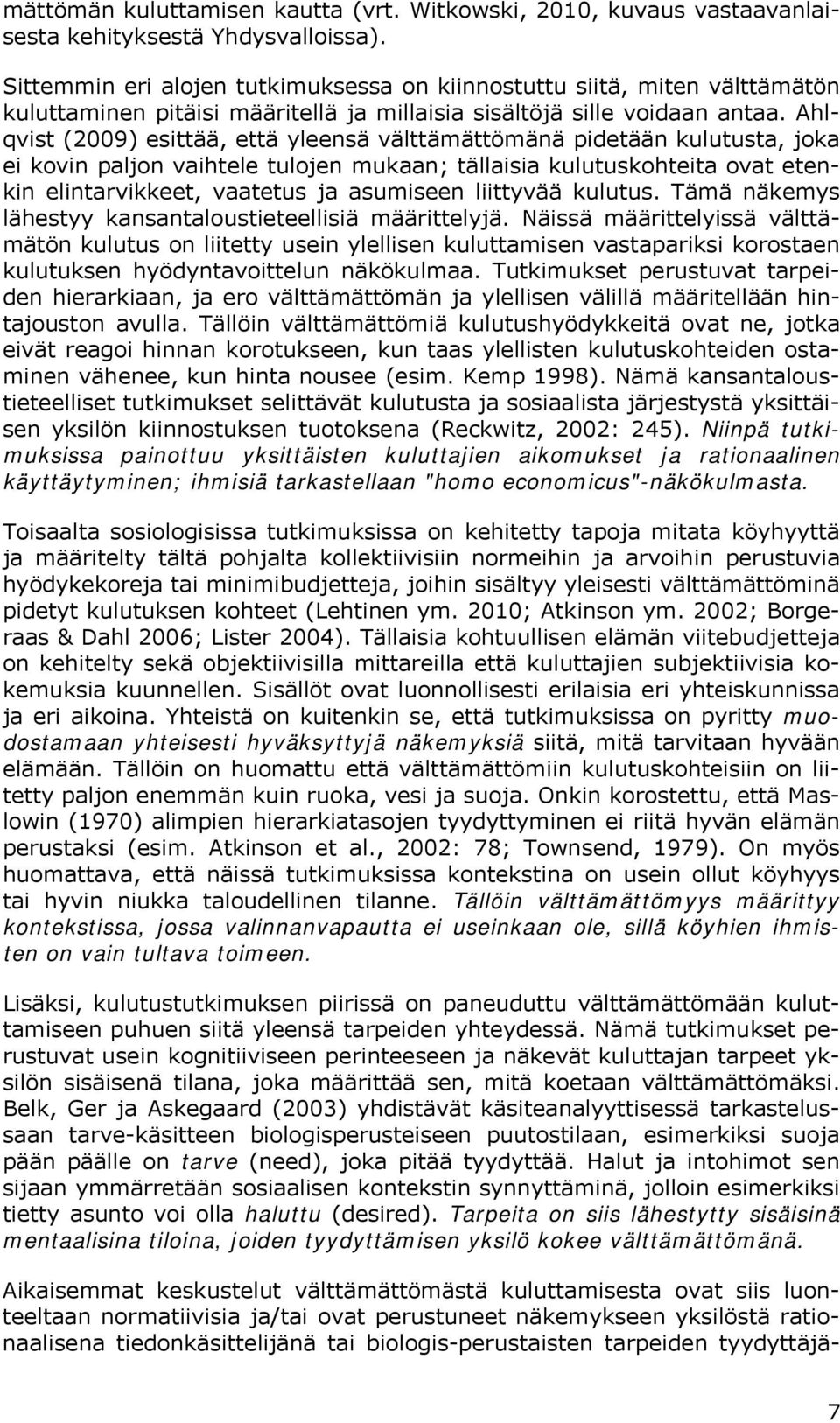 mättömän kuluttamisen kautta (vrt. Witkowski, 2010, kuvaus vastaavanlaisesta kehityksestä Yhdysvalloissa).

Sittemmin eri alojen tutkimuksessa on kiinnostuttu siitä, miten välttämätön kuluttaminen pitäisi määritellä ja millaisia sisältöjä sille voidaan antaa. Ahlqvist (2009) esittää, että yleensä välttämättömänä pidetään kulutusta, joka ei kovin paljon vaihtele tulojen mukaan; tällaisia kulutuskohteita ovat etenkin elintarvikkeet, vaatetus ja asumiseen liittyvää kulutus. Tämä näkemys lähestyy kansantaloustieteellisiä määrittelyjä. Näissä määrittelyissä välttämätön kulutus on liitetty usein ylellisen kuluttamisen vastapariksi korostaen kulutuksen hyödyntavoittelun näkökulmaa. Tutkimukset perustuvat tarpeiden hierarkiaan, ja ero välttämättömän ja ylellisen välillä määritellään hintajouston avulla. Tällöin välttämättömiä kulutushyödykkeitä ovat ne, jotka eivät reagoi hinnan korotukseen, kun taas ylellisten kulutuskohteiden ostaminen vähenee, kun hinta nousee (esim. Kemp 1998). Nämä kansantaloustieteelliset tutkimukset selittävät kulutusta ja sosiaalista järjestystä yksittäisen yksilön kiinnostuksen tuotoksena (Reckwitz, 2002: 245). Niinpä tutkimuksissa painottuu yksittäisten kuluttajien aikomukset ja rationaalinen käyttäytyminen; ihmisiä tarkastellaan "homo economicus"-näkökulmasta.

Toisaalta sosiologisissa tutkimuksissa on kehitetty tapoja mitata köyhyyttä ja määritelty tältä pohjalta kollektiivisiin normeihin ja arvoihin perustuvia hyödykekoreja tai minimibudjetteja, joihin sisältyy yleisesti välttämättöminä pidetyt kulutuksen kohteet (Lehtinen ym. 2010; Atkinson ym. 2002; Borgeraas & Dahl 2006; Lister 2004). Tällaisia kohtuullisen elämän viitebudjetteja on kehitelty sekä objektiivisilla mittareilla että kuluttajien subjektiivisia kokemuksia kuunnellen. Sisällöt ovat luonnollisesti erilaisia eri yhteiskunnissa ja eri aikoina. Yhteistä on kuitenkin se, että tutkimuksissa on pyritty muodostamaan yhteisesti hyväksyttyjä näkemyksiä siitä, mitä tarvitaan hyvään elämään. Tällöin on huomattu että välttämättömiin kulutuskohteisiin on liitetty paljon enemmän kuin ruoka, vesi ja suoja. Onkin korostettu, että Maslowin (1970) alimpien hierarkiatasojen tyydyttyminen ei riitä hyvän elämän perustaksi (esim. Atkinson et al., 2002: 78; Townsend, 1979). On myös huomattava, että näissä tutkimuksissa kontekstina on usein ollut köyhyys tai hyvin niukka taloudellinen tilanne. Tällöin välttämättömyys määrittyy kontekstissa, jossa valinnanvapautta ei useinkaan ole, sillä köyhien ihmisten on vain tultava toimeen.

Lisäksi, kulutustutkimuksen piirissä on paneuduttu välttämättömään kuluttamiseen puhuen siitä yleensä tarpeiden yhteydessä. Nämä tutkimukset perustuvat usein kognitiiviseen perinteeseen ja näkevät kuluttajan tarpeet yksilön sisäisenä tilana, joka määrittää sen, mitä koetaan välttämättömäksi. Belk, Ger ja Askegaard (2003) yhdistävät käsiteanalyyttisessä tarkastelussaan tarve-käsitteen biologisperusteiseen puutostilaan, esimerkiksi suoja pään päälle on tarve (need), joka pitää tyydyttää. Halut ja intohimot sen sijaan ymmärretään sosiaalisen kontekstin synnyttäminä, jolloin esimerkiksi tietty asunto voi olla haluttu (desired). Tarpeita on siis lähestytty sisäisinä mentaalisina tiloina, joiden tyydyttämisen yksilö kokee välttämättömänä.

Aikaisemmat keskustelut välttämättömästä kuluttamisesta ovat siis luonteeltaan normatiivisia ja/tai ovat perustuneet näkemykseen yksilöstä rationaalisena tiedonkäsittelijänä tai biologis-perustaisten tarpeiden tyydyttäjä-

7